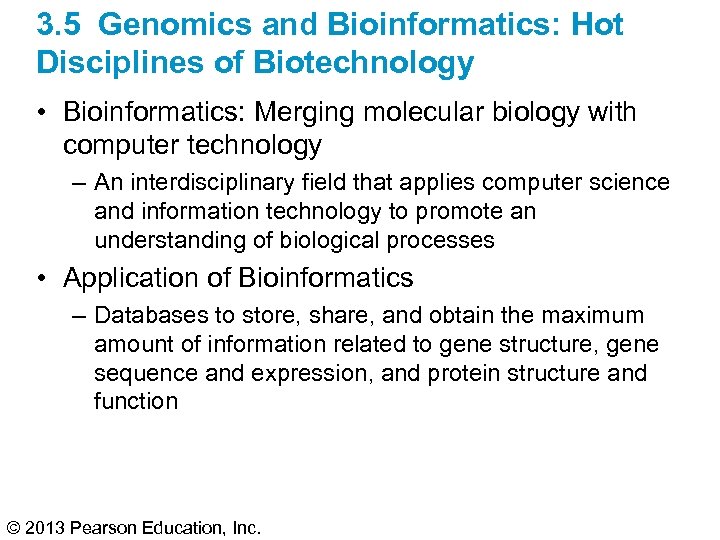 3.5 Genomics and Bioinformatics: Hot Disciplines of Biotechnology

• Bioinformatics: Merging molecular biology with computer technology

– An interdisciplinary field that applies computer science and information technology to promote an understanding of biological processes

• Application of Bioinformatics

– Databases to store, share, and obtain the maximum amount of information related to gene structure, gene sequence and expression, and protein structure and function

© 2013 Pearson Education, Inc.